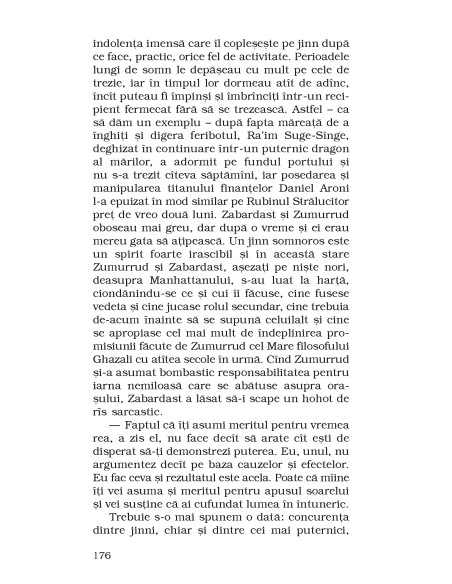 indolența imensă care îl copleșește pe jinn după ce face, practic, orice fel de activitate. Perioadele lungi de somn le depășeau cu mult pe cele de trezie, iar în timpul lor dormeau atît de adînc, încît puteau fi împinși și îmbrînciți într-un recipient fermecat fără să se trezească. Astfel – ca să dăm un exemplu – după fapta măreață de a înghiți și digera feribotul, Ra'im Suge-Sînge, deghizat în continuare într-un puternic dragon al mărilor, a adormit pe fundul portului și nu s-a trezit cîteva săptămîni, iar posedarea și manipularea titanului finanțelor Daniel Aroni l-a epuizat în mod similar pe Rubinul Strălucitor preț de vreo două luni. Zabardast și Zumurrud oboseau mai greu, dar după o vreme și ei erau mereu gata să ațipească. Un jinn somnoros este un spirit foarte irascibil și în această stare Zumurrud și Zabardast, așezați pe niște nori, deasupra Manhattanului, s-au luat la harță, ciondănindu-se ce și cui îi făcuse, cine fusese vedeta și cine jucase rolul secundar, cine trebuia de-acum înainte să se supună celuilalt și cine se apropiase cel mai mult de îndeplinirea promisiunii făcute de Zumurrud cel Mare filosofului Ghazali cu atîtea secole în urmă. Cînd Zumurrud și-a asumat bombastic responsabilitatea pentru iarna nemiloasă care se abătuse asupra orașului, Zabardast a lăsat să-i scape un hohot de rîs sarcastic.

— Faptul că îți asumi meritul pentru vremea rea, a zis el, nu face decît să arate cît ești de disperat să-ți demonstrezi puterea. Eu, unul, nu argumentez decît pe baza cauzelor și efectelor. Eu fac ceva și rezultatul este acela. Poate că mîine îți vei asuma și meritul pentru apusul soarelui și vei susține că ai cufundat lumea în întuneric.

Trebuie s-o mai spunem o dată: concurența dintre jinni, chiar și dintre cei mai puternici,

176